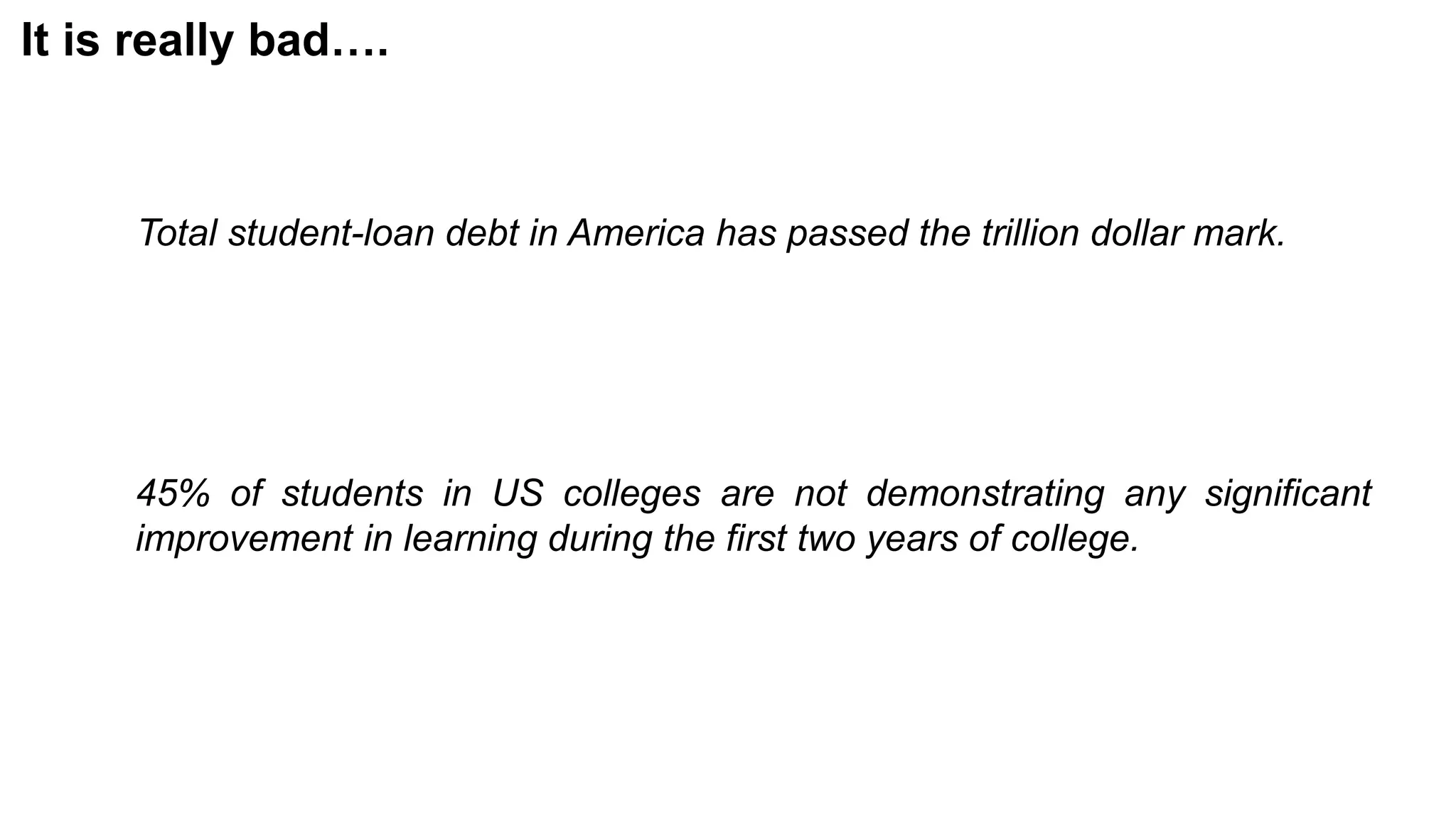 It is really bad….

Total student-loan debt in America has passed the trillion dollar mark.

45% of students in US colleges are not demonstrating any significant improvement in learning during the first two years of college.